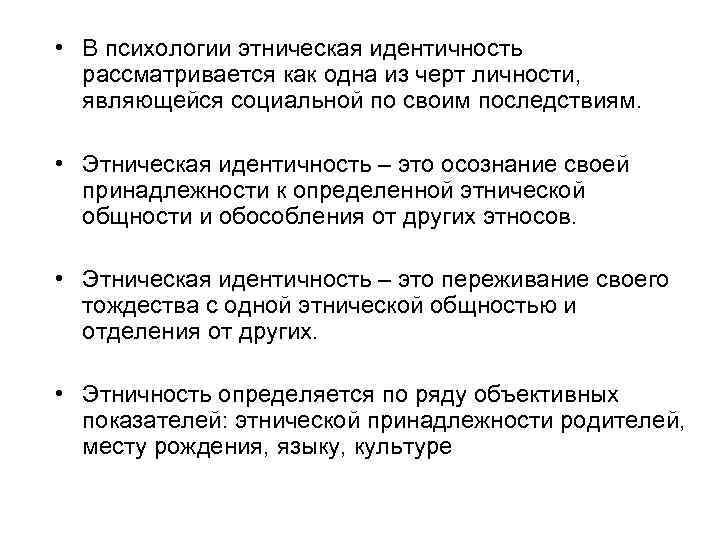 • В психологии этническая идентичность рассматривается как одна из черт личности, являющейся социальной по своим последствиям.

• Этническая идентичность – это осознание своей принадлежности к определенной этнической общности и обособления от других этносов.

• Этническая идентичность – это переживание своего тождества с одной этнической общностью и отделения от других.

• Этничность определяется по ряду объективных показателей: этнической принадлежности родителей, месту рождения, языку, культуре